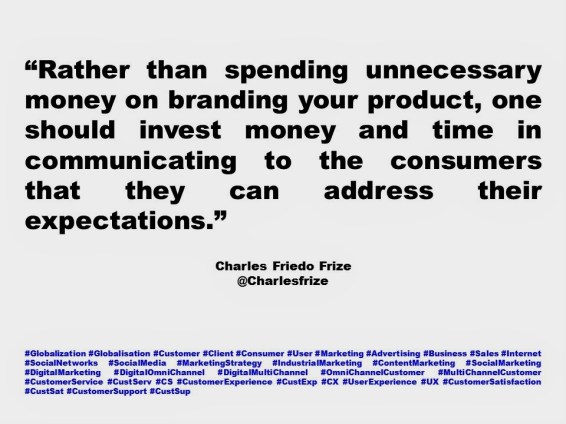 “Rather than spending unnecessary money on branding your product, one should invest money and time in communicating to the consumers that they can address their expectations.”

Charles Friedo Frize
@Charlesfrize

#Globalization #Globalisation #Customer #Client #Consumer #User #Marketing #Advertising #Business #Sales #Internet #SocialNetworks #SocialMedia #MarketingStrategy #IndustrialMarketing #ContentMarketing #SocialMarketing #DigitalMarketing #DigitalOmniChannel #DigitalMultiChannel #OmniChannelCustomer #MultiChannelCustomer #CustomerService #CustServ #CS #CustomerExperience #CustExp #CX #UserExperience #UX #CustomerSatisfaction #CustSat #CustomerSupport #CustSup